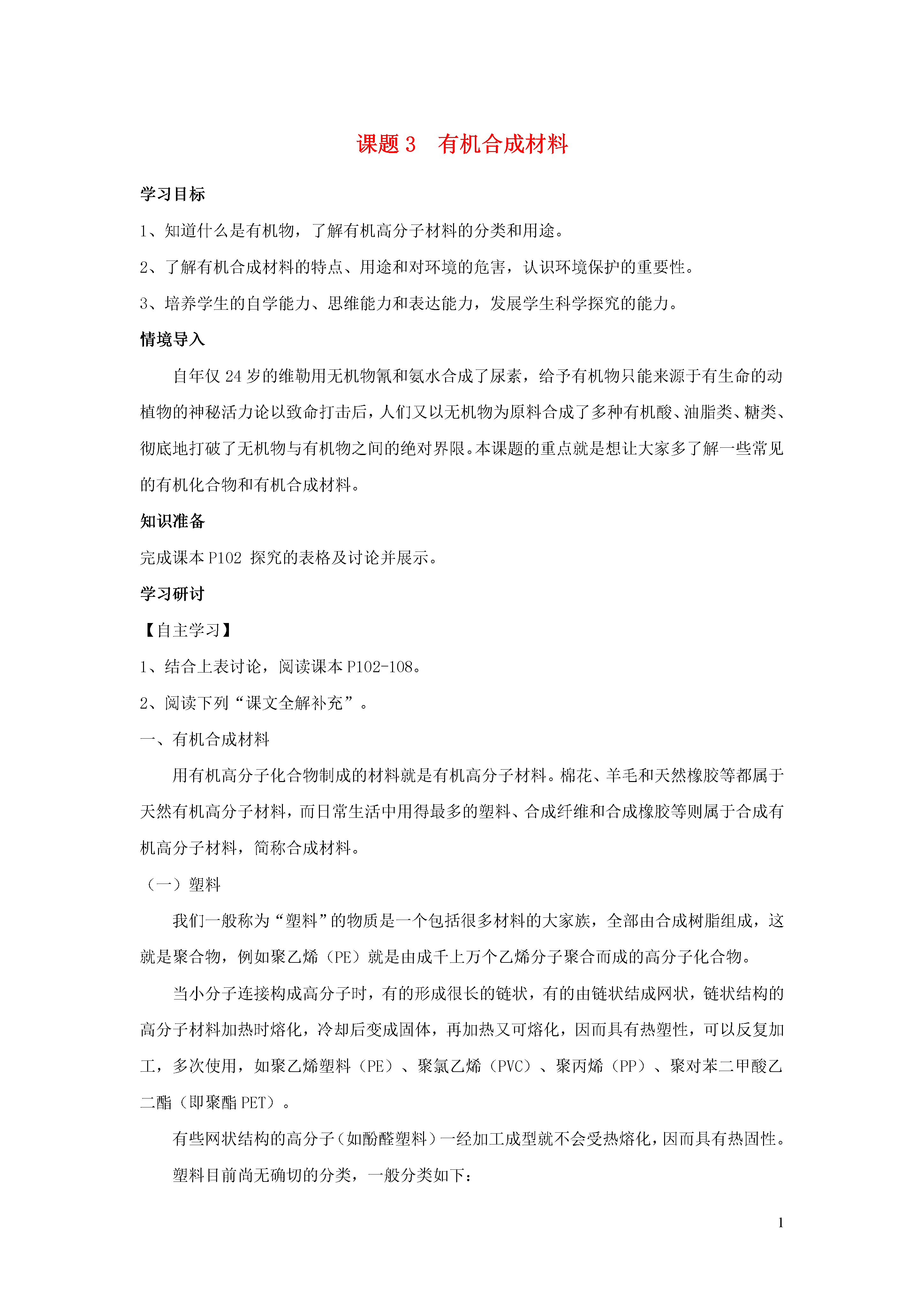 课题 3　有机合成材料

学习目标

1、知道什么是有机物，了解有机高分子材料的分类和用途。

2、了解有机合成材料的特点、用途和对环境的危害，认识环境保护的重要性。

3、培养学生的自学能力、思维能力和表达能力，发展学生科学探究的能力。

情境导入

自年仅 24 岁的维勒用无机物氰和氨水合成了尿素，给予有机物只能来源于有生命的动植物的神秘活力论以致命打击后，人们又以无机物为原料合成了多种有机酸、油脂类、糖类、彻底地打破了无机物与有机物之间的绝对界限。本课题的重点就是想让大家多了解一些常见的有机化合物和有机合成材料。

知识准备

完成课本 P102 探究的表格及讨论并展示。

学习研讨

【自主学习】

1、结合上表讨论，阅读课本 P102-108。

2、阅读下列“课文全解补充”。

一、有机合成材料

用有机高分子化合物制成的材料就是有机高分子材料。棉花、羊毛和天然橡胶等都属于天然有机高分子材料，而日常生活中用得最多的塑料、合成纤维和合成橡胶等则属于合成有机高分子材料，简称合成材料。

（一）塑料

我们一般称为“塑料”的物质是一个包括很多材料的大家族，全部由合成树脂组成，这就是聚合物，例如聚乙烯（PE）就是由成千上万个乙烯分子聚合而成的高分子化合物。

当小分子连接构成高分子时，有的形成很长的链状，有的由链状结成网状，链状结构的高分子材料加热时熔化，冷却后变成固体，再加热又可熔化，因而具有热塑性，可以反复加工，多次使用，如聚乙烯塑料（PE）、聚氯乙烯（PVC）、聚丙烯（PP）、聚对苯二甲酸乙二酯（即聚酯 PET）。

有些网状结构的高分子（如酚醛塑料）一经加工成型就不会受热熔化，因而具有热固性。

塑料目前尚无确切的分类，一般分类如下：

1